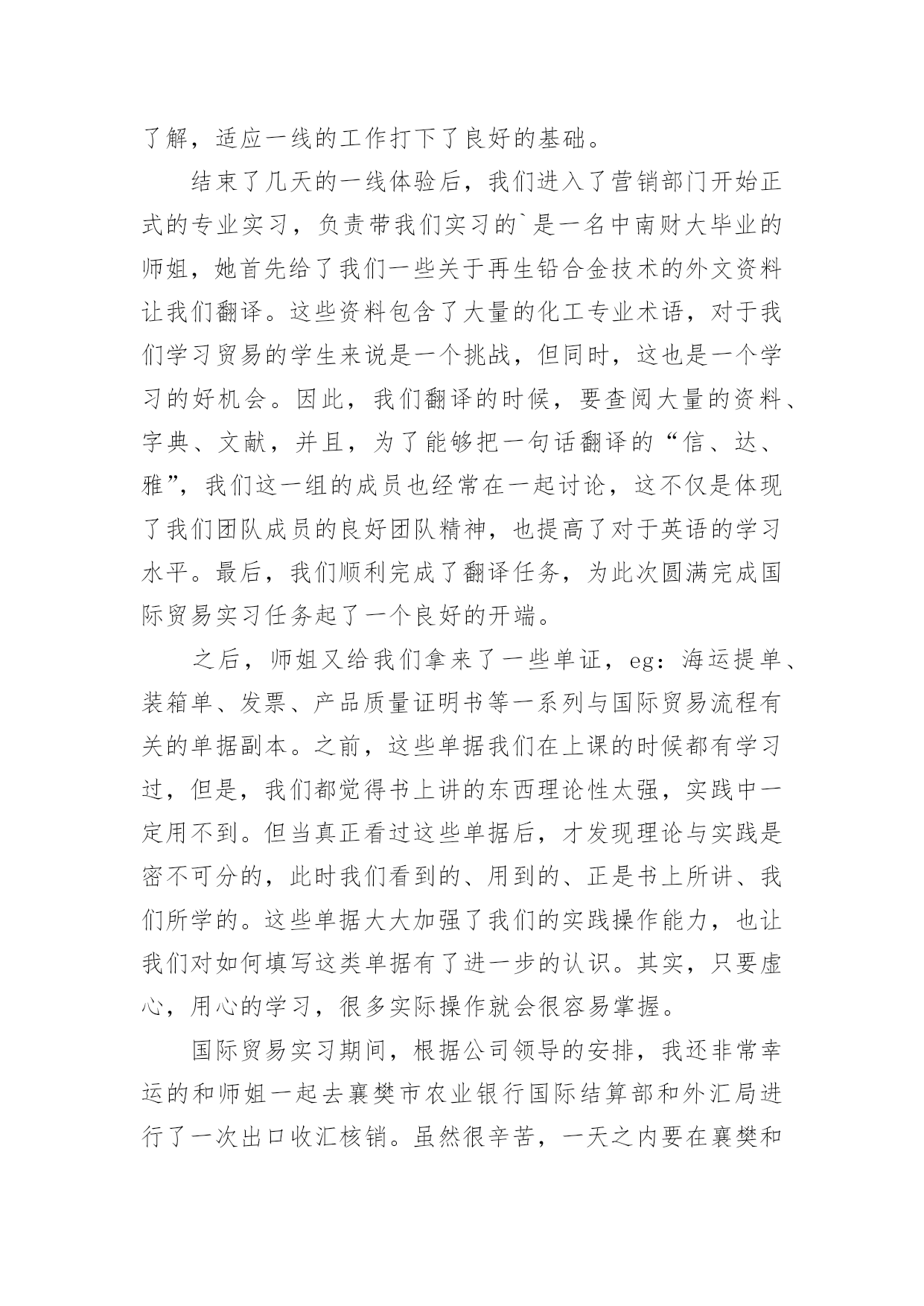 了解，适应一线的工作打下了良好的基础。

结束了几天的一线体验后，我们进入了营销部门开始正式的专业实习，负责带我们实习的`是一名中南财大毕业的师姐，她首先给了我们一些关于再生铅合金技术的外文资料让我们翻译。这些资料包含了大量的化工专业术语，对于我们学习贸易的学生来说是一个挑战，但同时，这也是一个学习的好机会。因此，我们翻译的时候，要查阅大量的资料、字典、文献，并且，为了能够把一句话翻译的“信、达、雅”，我们这一组的成员也经常在一起讨论，这不仅是体现了我们团队成员的良好团队精神，也提高了对于英语的学习水平。最后，我们顺利完成了翻译任务，为此次圆满完成国际贸易实习任务起了一个良好的开端。

之后，师姐又给我们拿来了一些单证，eg：海运提单、装箱单、发票、产品质量证明书等一系列与国际贸易流程有关的单据副本。之前，这些单据我们在上课的时候都有学习过，但是，我们都觉得书上讲的东西理论性太强，实践中一定用不到。但当真正看过这些单据后，才发现理论与实践是密不可分的，此时我们看到的、用到的、正是书上所讲、我们所学的。这些单据大大加强了我们的实践操作能力，也让我们对如何填写这类单据有了进一步的认识。其实，只要虚心，用心的学习，很多实际操作就会很容易掌握。

国际贸易实习期间，根据公司领导的安排，我还非常幸运的和师姐一起去襄樊市农业银行国际结算部和外汇局进行了一次出口收汇核销。虽然很辛苦，一天之内要在襄樊和